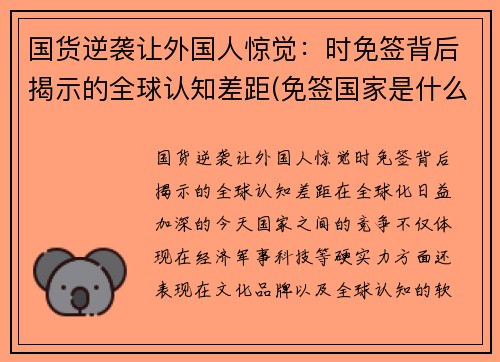 国货逆袭让外国人惊觉：时免签背后揭示的全球认知差距(免签国家是什么

国货逆袭让外国人惊觉时免签背后揭示的全球认知差距在全球化日益加深的今天国家之间的竞争不仅体现在经济军事科技等硬实力方面还表现在文化品牌以及全球认知的软